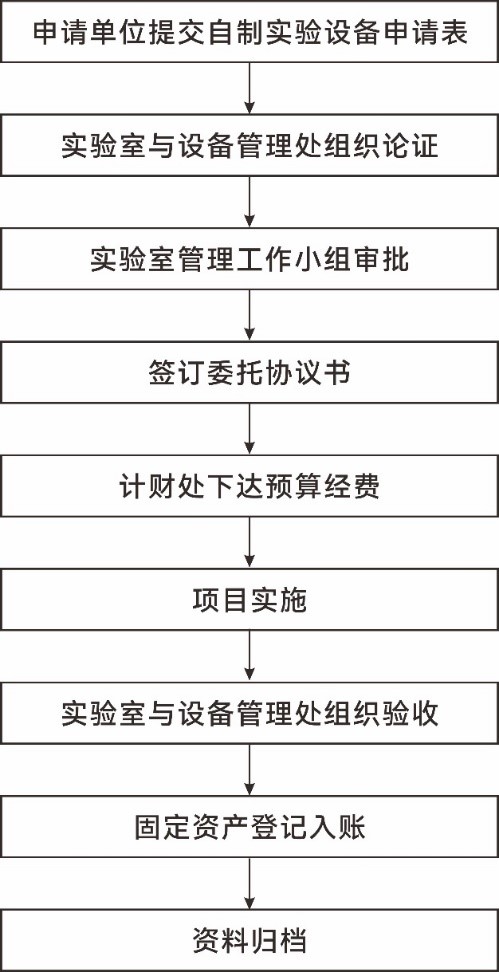 申请单位提交自制实验设备申请表

实验室与设备管理处组织论证

实验室管理工作小组审批

签订委托协议书

计财处下达预算经费

项目实施

实验室与设备管理处组织验收

固定资产登记入账

资料归档